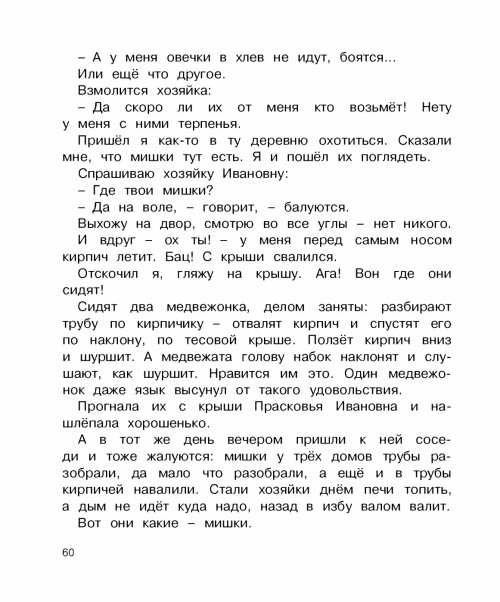 – А у меня овечки в хлев не идут, боятся...

Или ещё что другое.

Взмолится хозяйка:

– Да скоро ли их от меня кто возьмёт! Нету у меня с ними терпенья.

Пришёл я как-то в ту деревню охотиться. Сказали мне, что мишки тут есть. Я и пошёл их поглядеть.

Спрашиваю хозяйку Ивановну:

– Где твои мишки?

– Да на воле, – говорит, – балуются.

Выхожу на двор, смотрю во все углы – нет никого.

И вдруг – ох ты! – у меня перед самым носом кирпич летит. Бац! С крыши свалился.

Отскочил я, гляжу на крышу. Ага! Вон где они сидят!

Сидят два медвежонка, делом заняты: разбирают трубу по кирпичику – отвалят кирпич и спустят его по наклону, по тесовой крыше. Ползёт кирпич вниз и шуршит. А медвежата голову набок наклонят и слушают, как шуршит. Нравится им это. Один медвежонок даже язык высунул от такого удовольствия.

Прогнала их с крыши Прасковья Ивановна и нашлёпала хорошенько.

А в тот же день вечером пришли к ней соседи и тоже жалуются: мишки у трёх домов трубы разобрали, да мало что разобрали, а ещё и в трубы кирпичей навалили. Стали хозяйки днём печи топить, а дым не идёт куда надо, назад в избу валом валит.

Вот они какие – мишки.

60